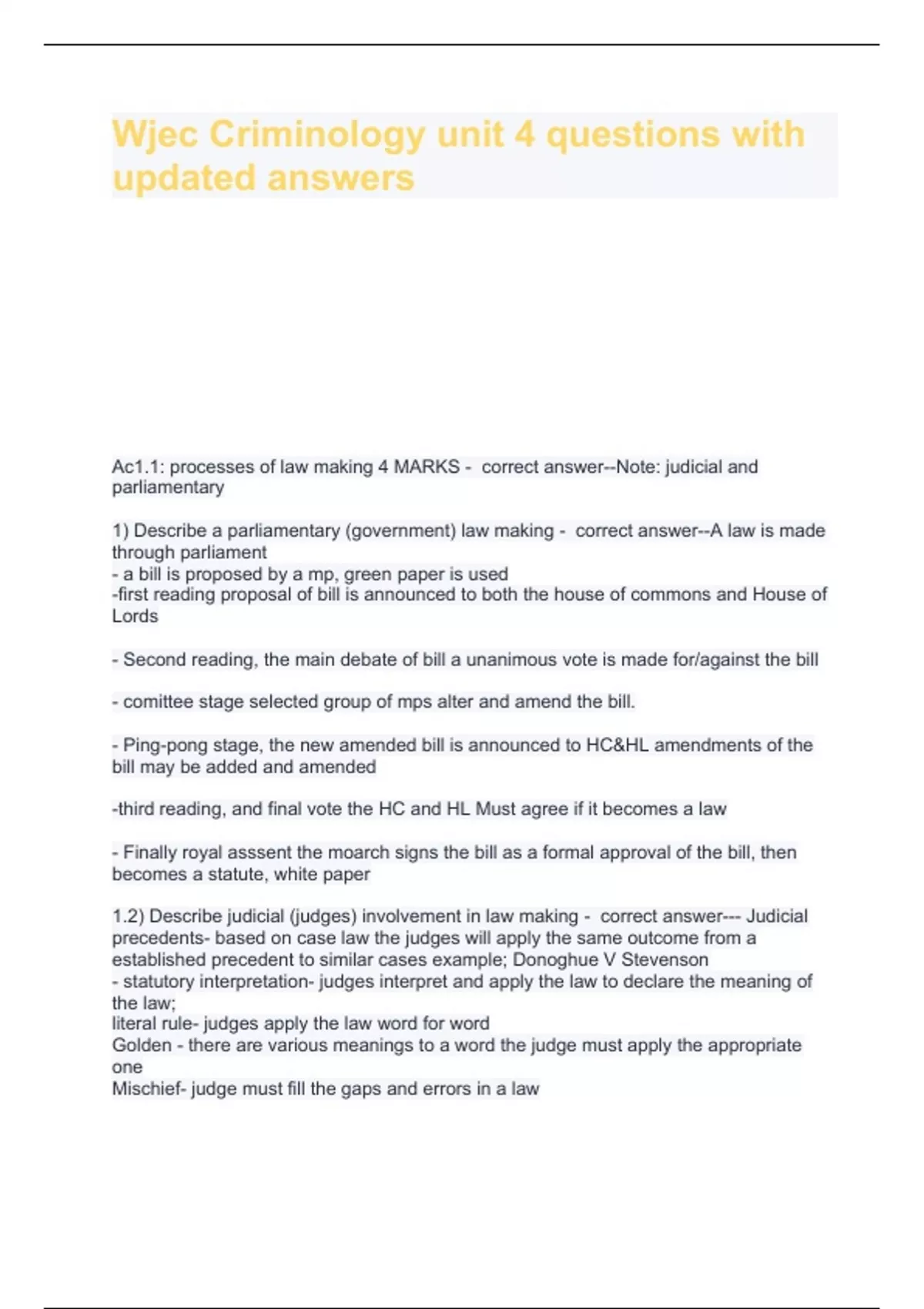 Wjec Criminology unit 4 questions with updated answers

Ac1.1: processes of law making 4 MARKS - correct answer--Note: judicial and parliamentary

1) Describe a parliamentary (government) law making - correct answer--A law is made through parliament
- a bill is proposed by a mp, green paper is used
-first reading proposal of bill is announced to both the house of commons and House of Lords

- Second reading, the main debate of bill a unanimous vote is made for/against the bill

- comittee stage selected group of mps alter and amend the bill.

- Ping-pong stage, the new amended bill is announced to HC&HL amendments of the bill may be added and amended

-third reading, and final vote the HC and HL Must agree if it becomes a law

- Finally royal asssent the moarch signs the bill as a formal approval of the bill, then becomes a statute, white paper

1.2) Describe judicial (judges) involvement in law making - correct answer--- Judicial precedents- based on case law the judges will apply the same outcome from a established precedent to similar cases example; Donoghue V Stevenson
- statutory interpretation- judges interpret and apply the law to declare the meaning of the law;
literal rule- judges apply the law word for word
Golden - there are various meanings to a word the judge must apply the appropriate one
Mischief- judge must fill the gaps and errors in a law